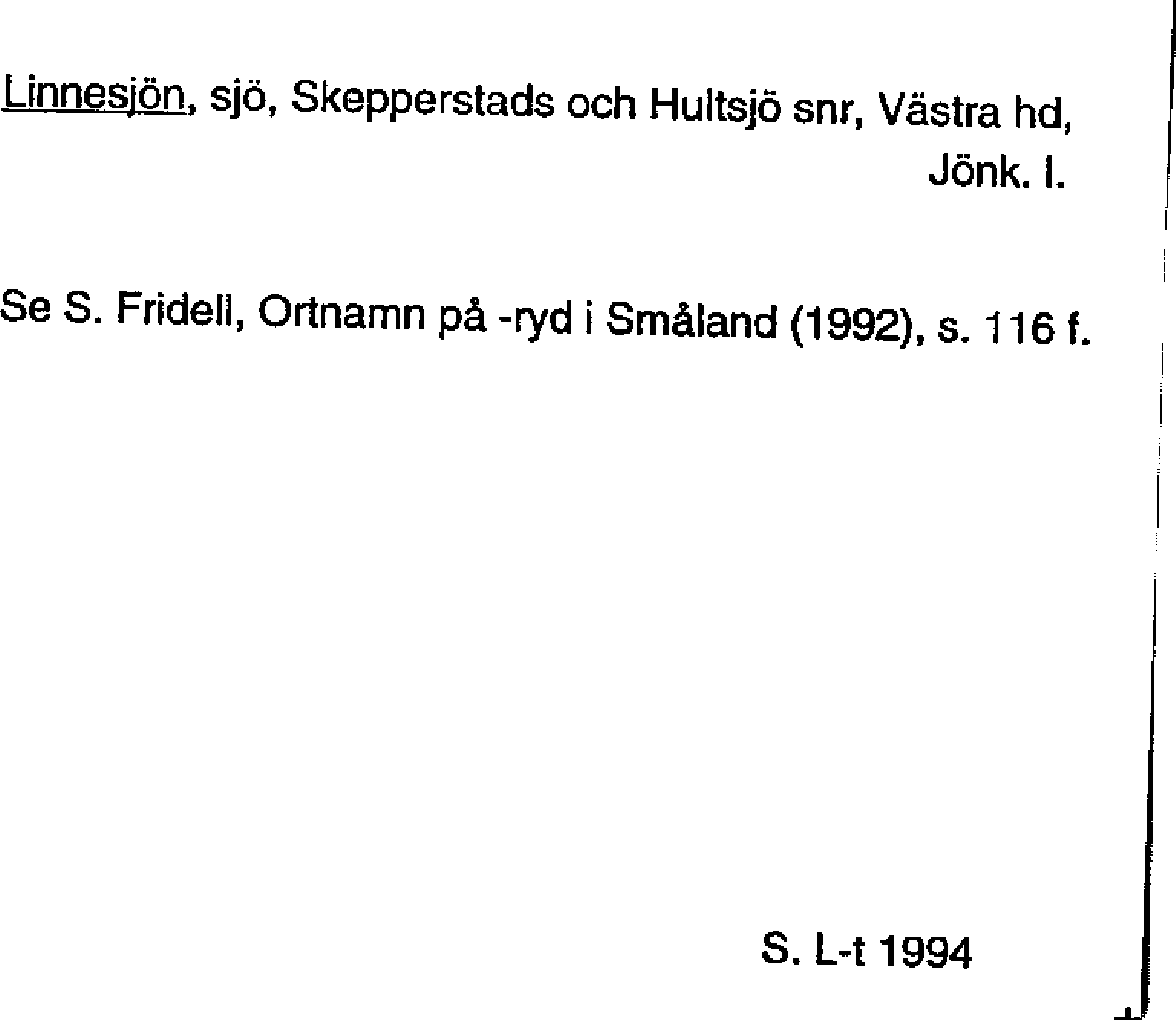 Linnesjön, sjö, Skepperstads och Hultsjö snr, Västra hd, Jönk. l.

Se S. Fridell, Ortnamn på -ryd i Småland (1992), s. 116 f.

S. L-t 1994